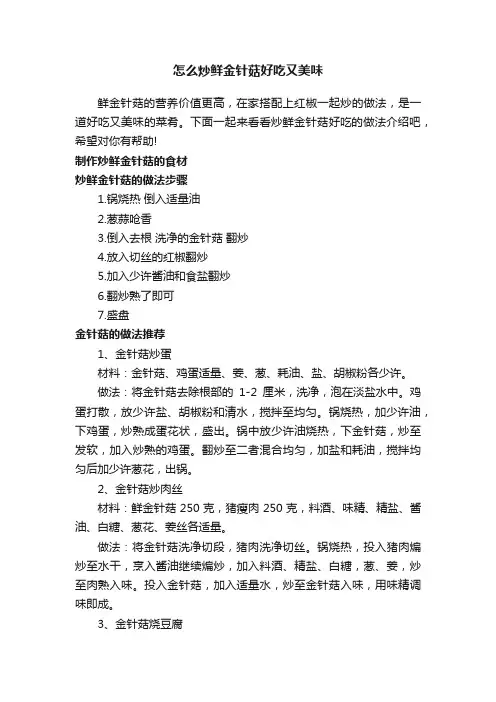 怎么炒鲜金针菇好吃又美味

鲜金针菇的营养价值更高，在家搭配上红椒一起炒的做法，是一道好吃又美味的菜肴。下面一起来看看炒鲜金针菇好吃的做法介绍吧，希望对你有帮助!

制作炒鲜金针菇的食材

炒鲜金针菇的做法步骤

1.锅烧热 倒入适量油

2.葱蒜呛香

3.倒入去根 洗净的金针菇 翻炒

4.放入切丝的红椒翻炒

5.加入少许酱油和食盐翻炒

6.翻炒熟了即可

7.盛盘

金针菇的做法推荐

1、金针菇炒蛋

材料：金针菇、鸡蛋适量、姜、葱、耗油、盐、胡椒粉各少许。

做法：将金针菇去除根部的 1-2 厘米，洗净，泡在淡盐水中。鸡蛋打散，放少许盐、胡椒粉和清水，搅拌至均匀。锅烧热，加少许油，下鸡蛋，炒熟成蛋花状，盛出。锅中放少许油烧热，下金针菇，炒至发软，加入炒熟的鸡蛋。翻炒至二者混合均匀，加盐和耗油，搅拌均匀后加少许葱花，出锅。

2、金针菇炒肉丝

材料：鲜金针菇 250 克，猪瘦肉 250 克，料酒、味精、精盐、酱油、白糖、葱花、姜丝各适量。

做法：将金针菇洗净切段，猪肉洗净切丝。锅烧热，投入猪肉煸炒至水干，烹入酱油继续煸炒，加入料酒、精盐、白糖，葱、姜，炒至肉熟入味。投入金针菇，加入适量水，炒至金针菇入味，用味精调味即成。

3、金针菇烧豆腐